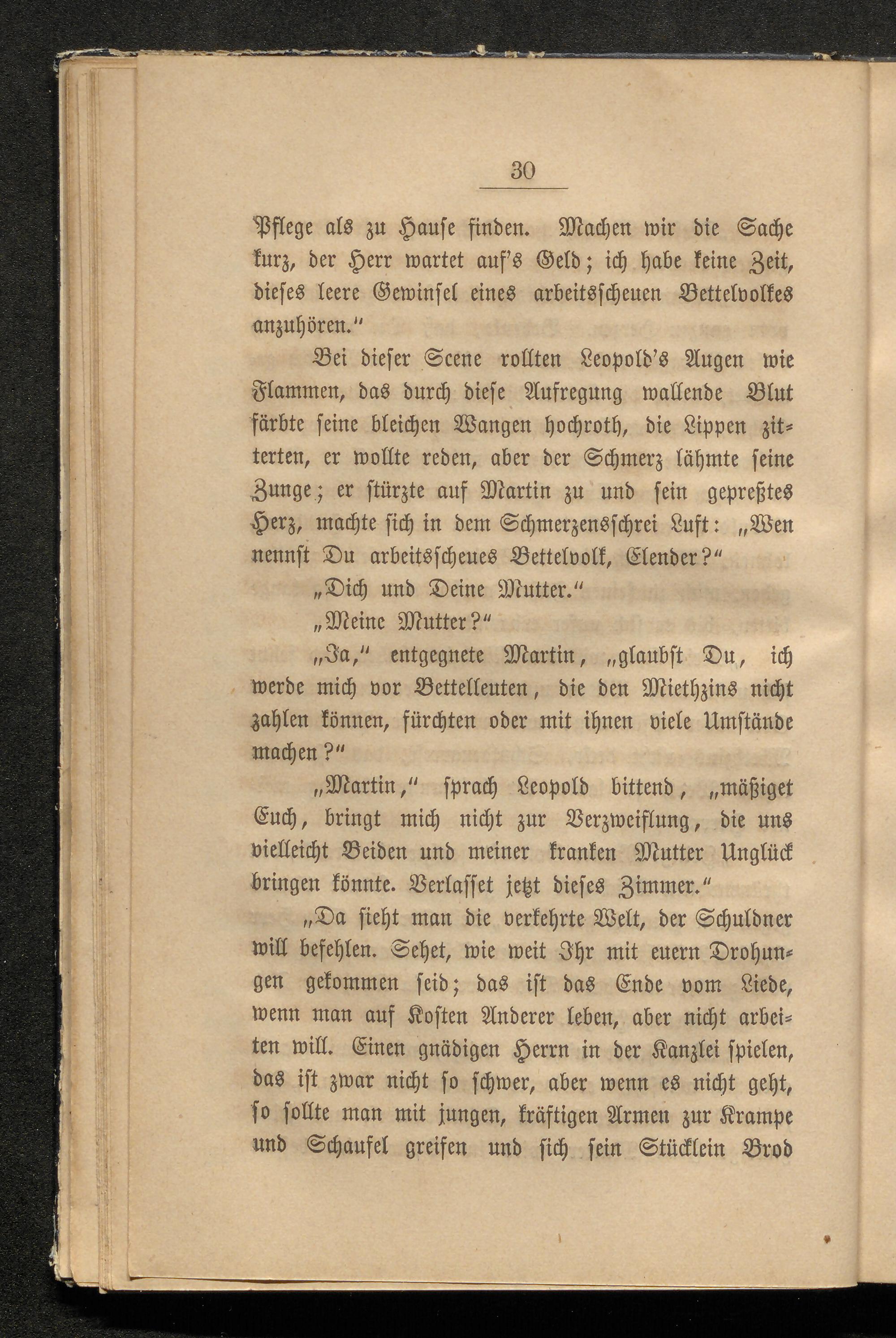 30

Pflege als zu Hause finden. Machen wir die Sache kurz, der Herr wartet auf's Geld; ich habe keine Zeit, dieses leere Gewinsel eines arbeitsscheuen Bettelvolkes anzuhören."

Bei dieser Scene rollten Leopold's Augen wie Flammen, das durch diese Aufregung wallende Blut färbte seine bleichen Wangen hochroth, die Lippen zitterten, er wollte reden, aber der Schmerz lähmte seine Zunge; er stürzte auf Martin zu und sein gepreßtes Herz, machte sich in dem Schmerzensschrei Luft: „Wen nennst Du arbeitsscheues Bettelvolk, Elender?"

„Dich und Deine Mutter."

„Meine Mutter?"

„Ja," entgegnete Martin, „glaubst Du, ich werde mich vor Bettelleuten, die den Miethzins nicht zahlen können, fürchten oder mit ihnen viele Umstände machen?"

„Martin," sprach Leopold bittend, „mäßiget Euch, bringt mich nicht zur Verzweiflung, die uns vielleicht Beiden und meiner kranken Mutter Unglück bringen könnte. Verlasset jetzt dieses Zimmer."

„Da sieht man die verkehrte Welt, der Schuldner will befehlen. Sehet, wie weit Ihr mit euern Drohungen gekommen seid; das ist das Ende vom Liede, wenn man auf Kosten Anderer leben, aber nicht arbeiten will. Einen gnädigen Herrn in der Kanzlei spielen, das ist zwar nicht so schwer, aber wenn es nicht geht, so sollte man mit jungen, kräftigen Armen zur Krampe und Schaufel greifen und sich sein Stücklein Brod